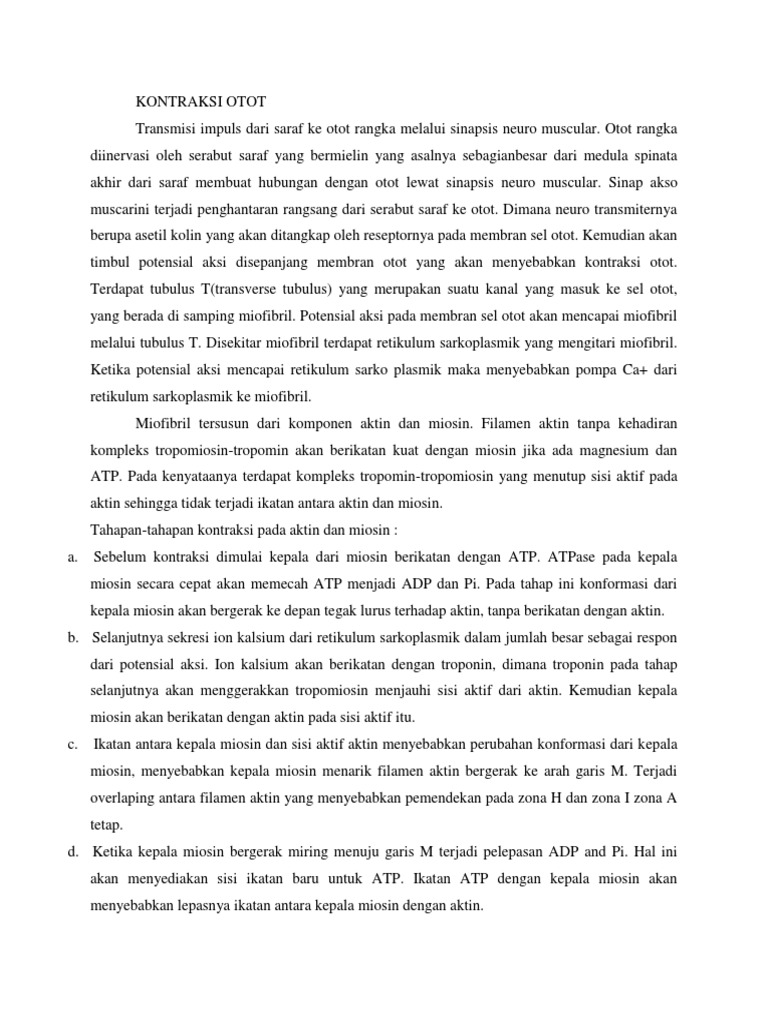 KONTRAKSI OTOT

Transmisi impuls dari saraf ke otot rangka melalui sinapsis neuro muscular. Otot rangka diinervasi oleh serabut saraf yang bermielin yang asalnya sebagianbesar dari medula spinata akhir dari saraf membuat hubungan dengan otot lewat sinapsis neuro muscular. Sinap akso muscarini terjadi penghantaran rangsang dari serabut saraf ke otot. Dimana neuro transmiternya berupa asetil kolin yang akan ditangkap oleh reseptornya pada membran sel otot. Kemudian akan timbul potensial aksi disepanjang membran otot yang akan menyebabkan kontraksi otot. Terdapat tubulus T(transverse tubulus) yang merupakan suatu kanal yang masuk ke sel otot, yang berada di samping miofibril. Potensial aksi pada membran sel otot akan mencapai miofibril melalui tubulus T. Disekitar miofibril terdapat retikulum sarkoplasmik yang mengitari miofibril. Ketika potensial aksi mencapai retikulum sarko plasmik maka menyebabkan pompa Ca+ dari retikulum sarkoplasmik ke miofibril.

Miofibril tersusun dari komponen aktin dan miosin. Filamen aktin tanpa kehadiran kompleks tropomiosin-tropomin akan berikatan kuat dengan miosin jika ada magnesium dan ATP. Pada kenyataanya terdapat kompleks tropomin-tropomiosin yang menutup sisi aktif pada aktin sehingga tidak terjadi ikatan antara aktin dan miosin.

Tahapan-tahapan kontraksi pada aktin dan miosin :

a. Sebelum kontraksi dimulai kepala dari miosin berikatan dengan ATP. ATPase pada kepala miosin secara cepat akan memecah ATP menjadi ADP dan Pi. Pada tahap ini konformasi dari kepala miosin akan bergerak ke depan tegak lurus terhadap aktin, tanpa berikatan dengan aktin.

b. Selanjutnya sekresi ion kalsium dari retikulum sarkoplasmik dalam jumlah besar sebagai respon dari potensial aksi. Ion kalsium akan berikatan dengan troponin, dimana troponin pada tahap selanjutnya akan menggerakkan tropomiosin menjauhi sisi aktif dari aktin. Kemudian kepala miosin akan berikatan dengan aktin pada sisi aktif itu.

c. Ikatan antara kepala miosin dan sisi aktif aktin menyebabkan perubahan konformasi dari kepala miosin, menyebabkan kepala miosin menarik filamen aktin bergerak ke arah garis M. Terjadi overlaping antara filamen aktin yang menyebabkan pemendekan pada zona H dan zona I zona A tetap.

d. Ketika kepala miosin bergerak miring menuju garis M terjadi pelepasan ADP and Pi. Hal ini akan menyediakan sisi ikatan baru untuk ATP. Ikatan ATP dengan kepala miosin akan menyebabkan lepasnya ikatan antara kepala miosin dengan aktin.